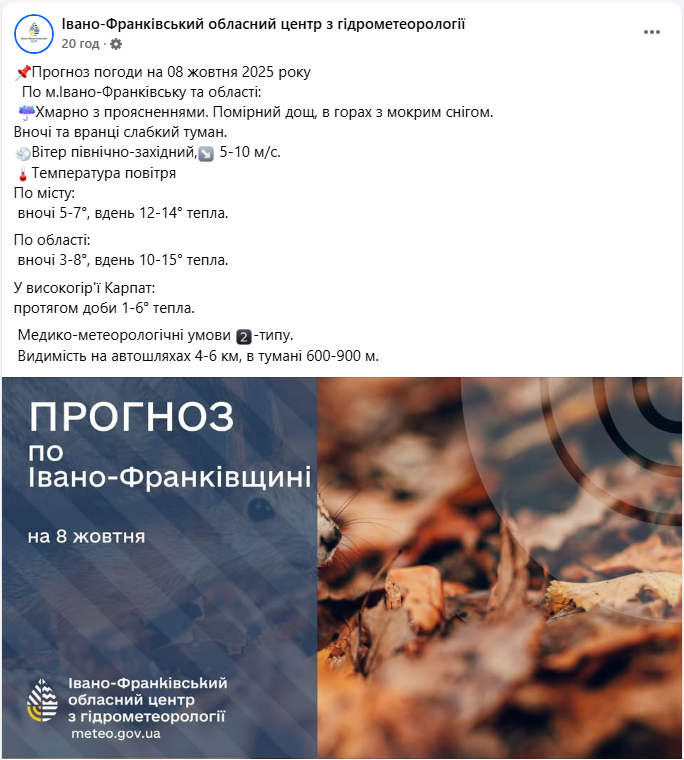 Івано-Франківський обласний центр з гідрометеорології
20 год ·

📌Прогноз погоди на 08 жовтня 2025 року
По м.Івано-Франківську та області:
☔Хмарно з проясненнями. Помірний дощ, в горах з мокрим снігом.
Вночі та вранці слабкий туман.
💨Вітер північно-західний,↘️ 5-10 м/с.
🌡Температура повітря
По місту:
вночі 5-7°, вдень 12-14° тепла.

По області:
вночі 3-8°, вдень 10-15° тепла.

У високогір'ї Карпат:
протягом доби 1-6° тепла.

Медико-метеорологічні умови 2-типу.
Видимість на автошляхах 4-6 км, в тумані 600-900 м.

ПРОГНОЗ
по
Івано-Франківщині

на 8 жовтня

Івано-Франківський
обласний центр
з гідрометеорології
meteo.gov.ua